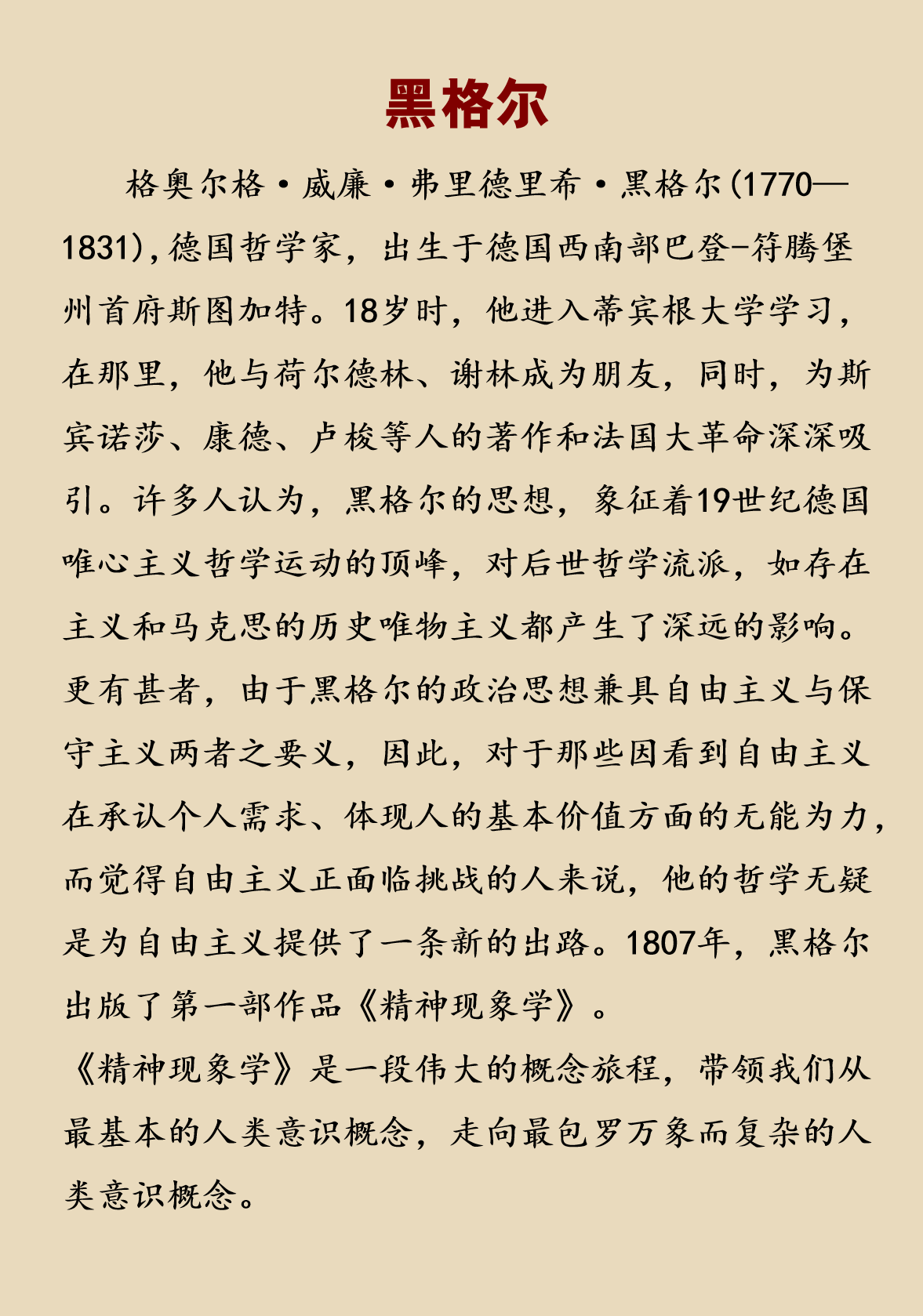 黑格尔

格奥尔格·威廉·弗里德里希·黑格尔(1770—1831),德国哲学家，出生于德国西南部巴登-符腾堡州首府斯图加特。18岁时，他进入蒂宾根大学学习，在那里，他与荷尔德林、谢林成为朋友，同时，为斯宾诺莎、康德、卢梭等人的著作和法国大革命深深吸引。许多人认为，黑格尔的思想，象征着19世纪德国唯心主义哲学运动的顶峰，对后世哲学流派，如存在主义和马克思的历史唯物主义都产生了深远的影响。更有甚者，由于黑格尔的政治思想兼具自由主义与保守主义两者之要义，因此，对于那些因看到自由主义在承认个人需求、体现人的基本价值方面的无能为力，而觉得自由主义正面临挑战的人来说，他的哲学无疑是为自由主义提供了一条新的出路。1807年，黑格尔出版了第一部作品《精神现象学》。

《精神现象学》是一段伟大的概念旅程，带领我们从最基本的人类意识概念，走向最包罗万象而复杂的人类意识概念。